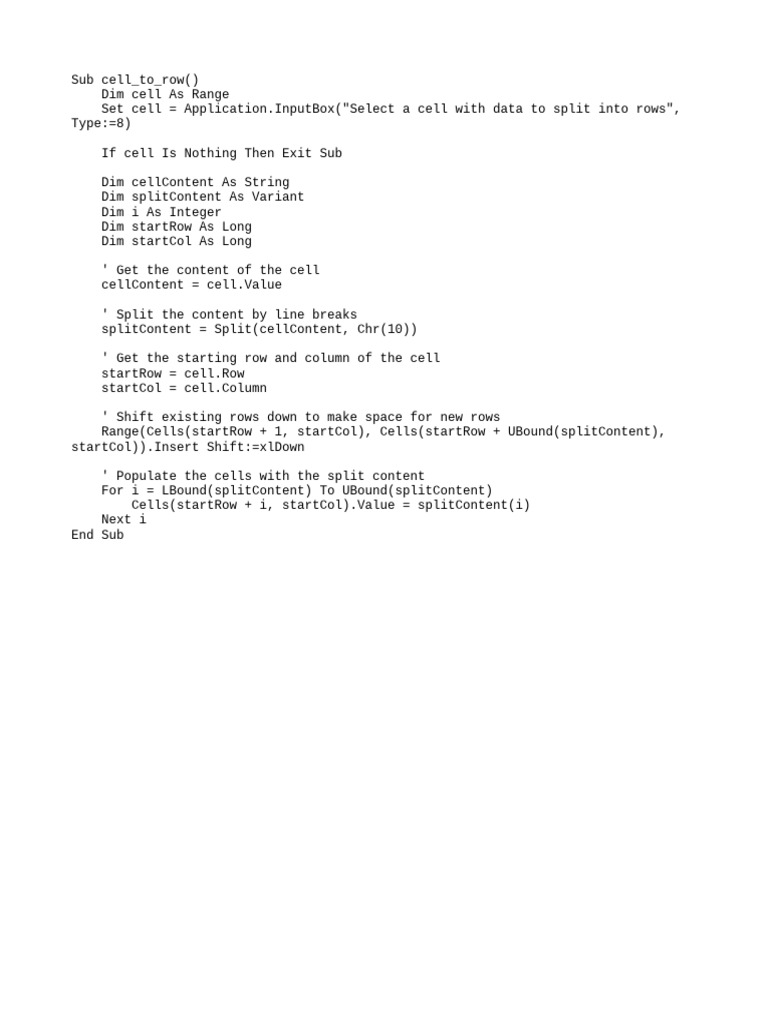 Sub cell_to_row()
    Dim cell As Range
    Set cell = Application.InputBox("Select a cell with data to split into rows", Type:=8)

    If cell Is Nothing Then Exit Sub

    Dim cellContent As String
    Dim splitContent As Variant
    Dim i As Integer
    Dim startRow As Long
    Dim startCol As Long

    ' Get the content of the cell
    cellContent = cell.Value

    ' Split the content by line breaks
    splitContent = Split(cellContent, Chr(10))

    ' Get the starting row and column of the cell
    startRow = cell.Row
    startCol = cell.Column

    ' Shift existing rows down to make space for new rows
    Range(Cells(startRow + 1, startCol), Cells(startRow + UBound(splitContent), startCol)).Insert Shift:=xlDown

    ' Populate the cells with the split content
    For i = LBound(splitContent) To UBound(splitContent)
        Cells(startRow + i, startCol).Value = splitContent(i)
    Next i
End Sub